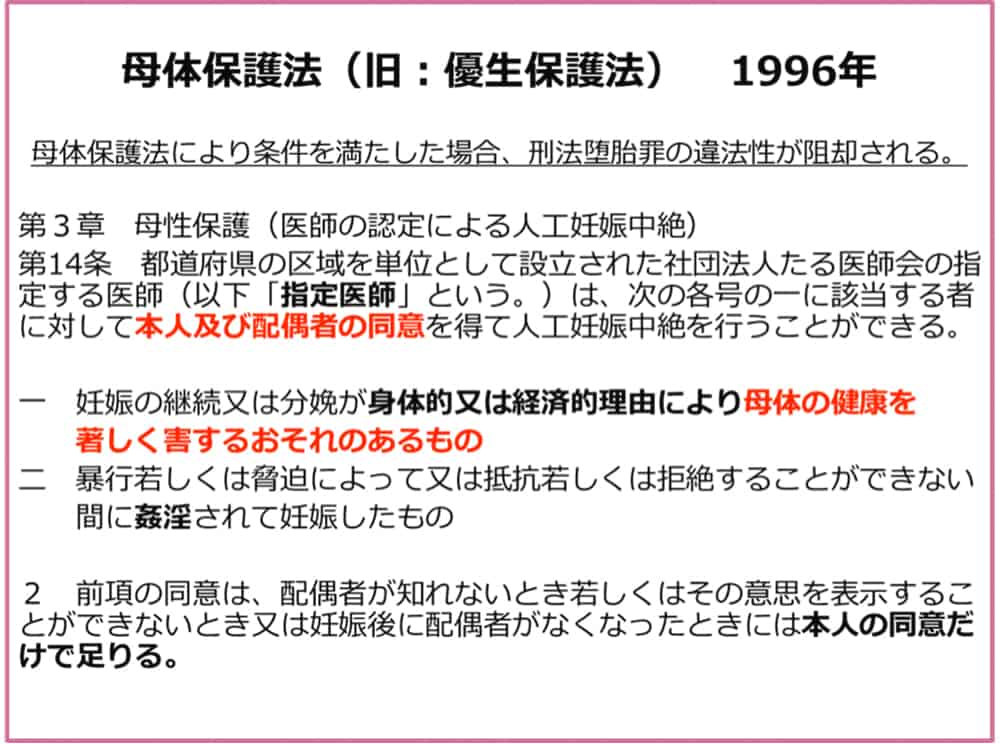 母体保護法（旧：優生保護法）　1996年

母体保護法により条件を満たした場合、刑法堕胎罪の違法性が阻却される。

第３章　母性保護（医師の認定による人工妊娠中絶）
第14条　都道府県の区域を単位として設立された社団法人たる医師会の指定する医師（以下「指定医師」という。）は、次の各号の一に該当する者に対して本人及び配偶者の同意を得て人工妊娠中絶を行うことができる。

一　妊娠の継続又は分娩が身体的又は経済的理由により母体の健康を著しく害するおそれのあるもの
二　暴行若しくは脅迫によって又は抵抗若しくは拒絶することができない間に姦淫されて妊娠したもの

２　前項の同意は、配偶者が知れないとき若しくはその意思を表示することができないとき又は妊娠後に配偶者がなくなったときには本人の同意だけで足りる。